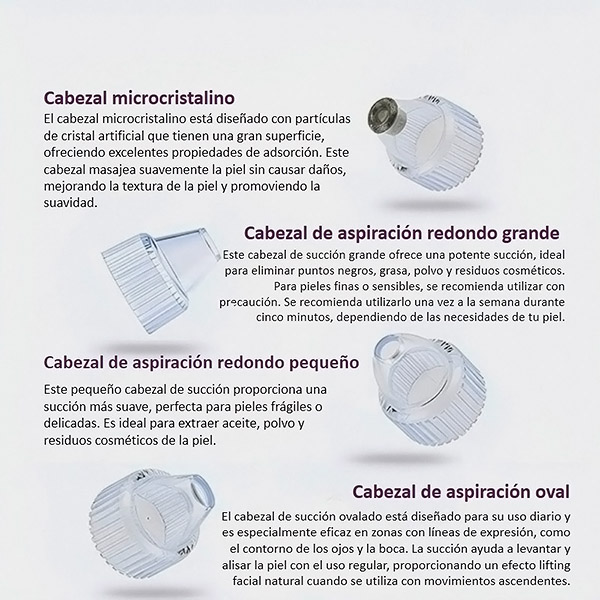 Cabezal microcristalino

El cabezal microcristalino está diseñado con partículas de cristal artificial que tienen una gran superficie, ofreciendo excelentes propiedades de adsorción. Este cabezal masajea suavemente la piel sin causar daños, mejorando la textura de la piel y promoviendo la suavidad.

Cabezal de aspiración redondo grande

Este cabezal de succión grande ofrece una potente succión, ideal para eliminar puntos negros, grasa, polvo y residuos cosméticos. Para pieles finas o sensibles, se recomienda utilizar con precaución. Se recomienda utilizarlo una vez a la semana durante cinco minutos, dependiendo de las necesidades de tu piel.

Cabezal de aspiración redondo pequeño

Este pequeño cabezal de succión proporciona una succión más suave, perfecta para pieles frágiles o delicadas. Es ideal para extraer aceite, polvo y residuos cosméticos de la piel.

Cabezal de aspiración oval

El cabezal de succión ovalado está diseñado para su uso diario y es especialmente eficaz en zonas con líneas de expresión, como el contorno de los ojos y la boca. La succión ayuda a levantar y alisar la piel con el uso regular, proporcionando un efecto lifting facial natural cuando se utiliza con movimientos ascendentes.